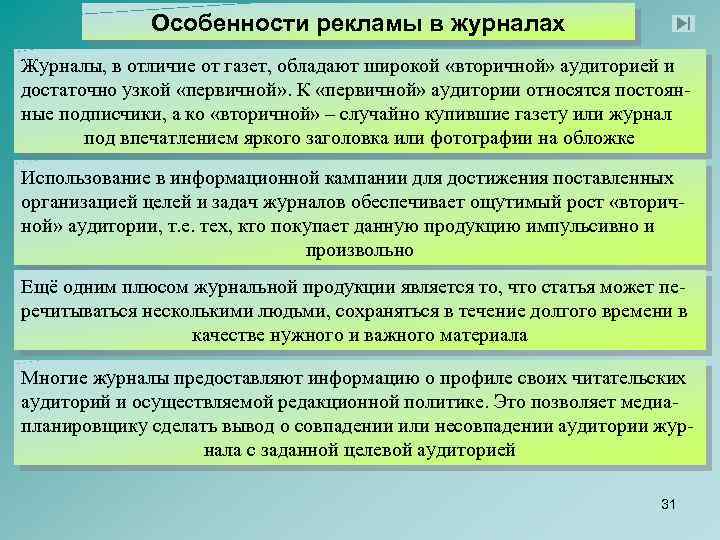 Особенности рекламы в журналах

Журналы, в отличие от газет, обладают широкой «вторичной» аудиторией и достаточно узкой «первичной». К «первичной» аудитории относятся постоянные подписчики, а ко «вторичной» – случайно купившие газету или журнал под впечатлением яркого заголовка или фотографии на обложке

Использование в информационной кампании для достижения поставленных организацией целей и задач журналов обеспечивает ощутимый рост «вторичной» аудитории, т.е. тех, кто покупает данную продукцию импульсивно и произвольно

Ещё одним плюсом журнальной продукции является то, что статья может перечитываться несколькими людьми, сохраняться в течение долгого времени в качестве нужного и важного материала

Многие журналы предоставляют информацию о профиле своих читательских аудиторий и осуществляемой редакционной политике. Это позволяет медиапланировщику сделать вывод о совпадении или несовпадении аудитории журнала с заданной целевой аудиторией

31